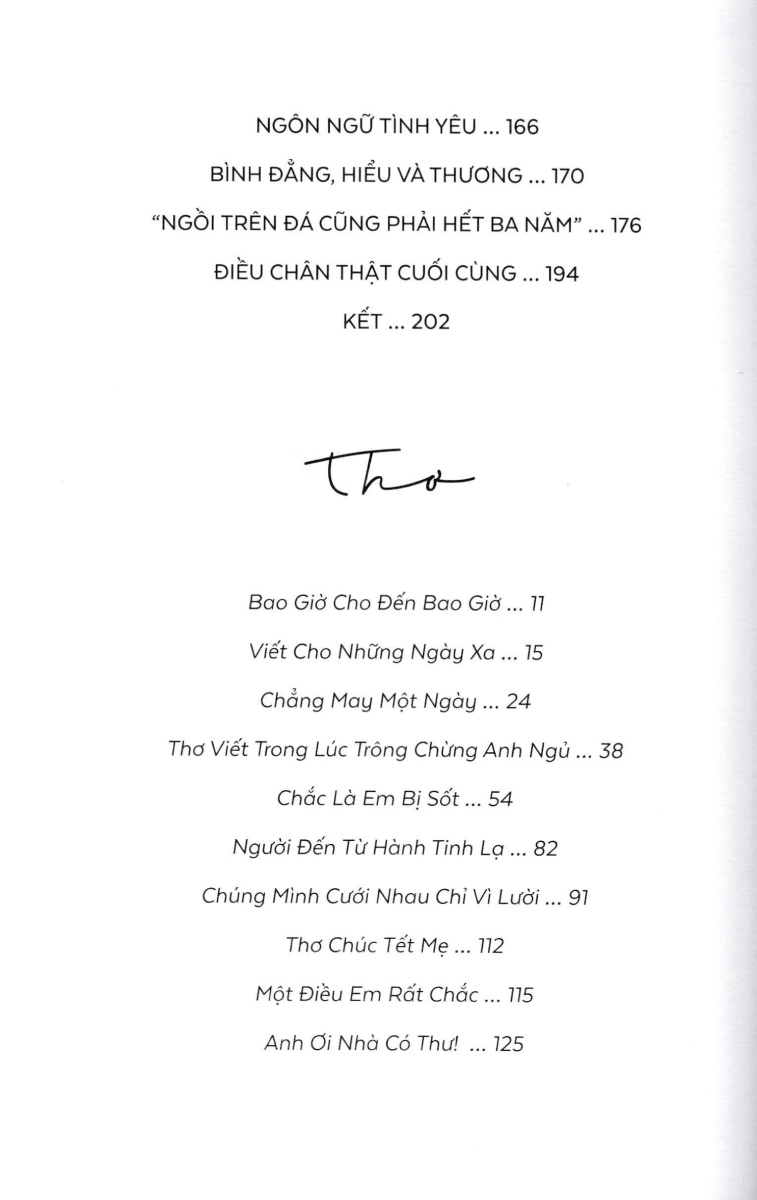 NGÔN NGỮ TÌNH YÊU ... 166

BÌNH ĐẲNG, HIỂU VÀ THƯƠNG ... 170

"NGỒI TRÊN ĐÁ CŨNG PHẢI HẾT BA NĂM" ... 176

ĐIỀU CHÂN THẬT CUỐI CÙNG ... 194

KẾT ... 202

Thơ

Bao Giờ Cho Đến Bao Giờ ... 11

Viết Cho Những Ngày Xa ... 15

Chẳng May Một Ngày ... 24

Thơ Viết Trong Lúc Trông Chừng Anh Ngủ ... 38

Chắc Là Em Bị Sốt ... 54

Người Đến Từ Hành Tinh Lạ ... 82

Chúng Mình Cưới Nhau Chỉ Vì Lười ... 91

Thơ Chúc Tết Mẹ ... 112

Một Điều Em Rất Chắc ... 115

Anh Ơi Nhà Có Thư! ... 125